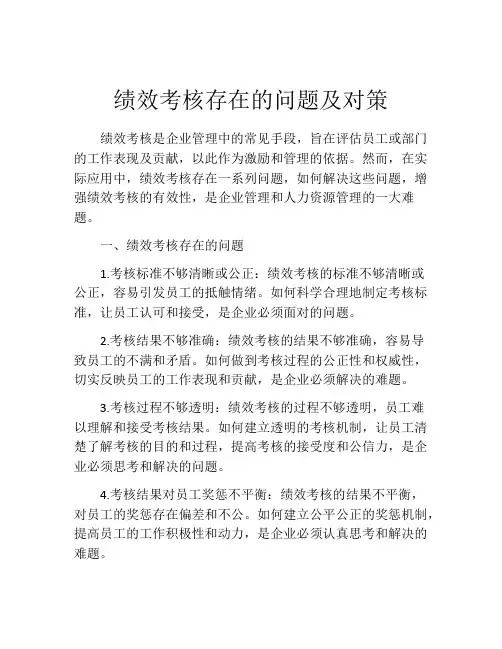 绩效考核存在的问题及对策

绩效考核是企业管理中的常见手段，旨在评估员工或部门的工作表现及贡献，以此作为激励和管理的依据。然而，在实际应用中，绩效考核存在一系列问题，如何解决这些问题，增强绩效考核的有效性，是企业管理和人力资源管理的一大难题。

一、绩效考核存在的问题

1.考核标准不够清晰或公正：绩效考核的标准不够清晰或公正，容易引发员工的抵触情绪。如何科学合理地制定考核标准，让员工认可和接受，是企业必须面对的问题。

2.考核结果不够准确：绩效考核的结果不够准确，容易导致员工的不满和矛盾。如何做到考核过程的公正性和权威性，切实反映员工的工作表现和贡献，是企业必须解决的难题。

3.考核过程不够透明：绩效考核的过程不够透明，员工难以理解和接受考核结果。如何建立透明的考核机制，让员工清楚了解考核的目的和过程，提高考核的接受度和公信力，是企业必须思考和解决的问题。

4.考核结果对员工奖惩不平衡：绩效考核的结果不平衡，对员工的奖惩存在偏差和不公。如何建立公平公正的奖惩机制，提高员工的工作积极性和动力，是企业必须认真思考和解决的难题。